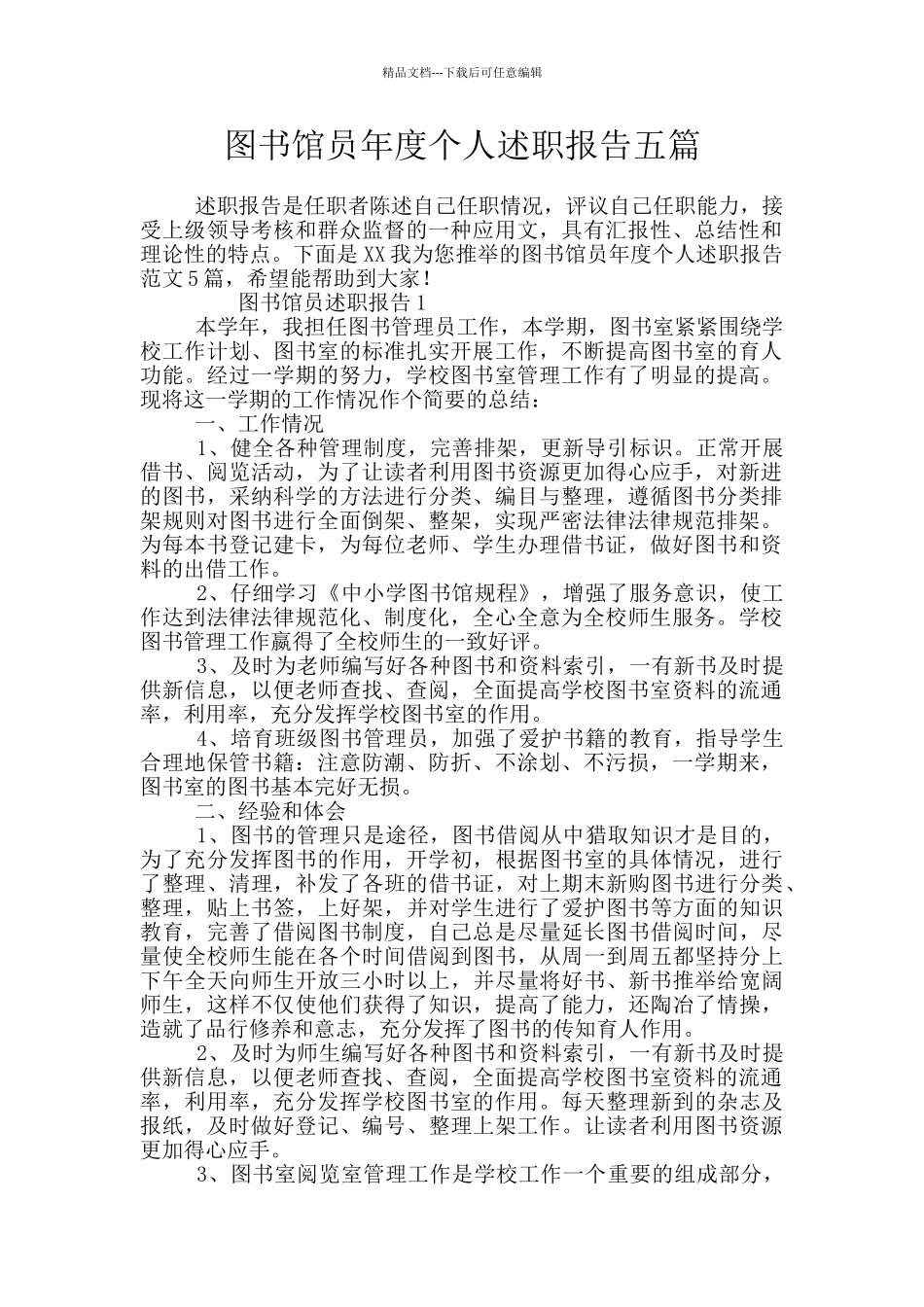 精品文档---下载后可任意编辑

图书馆员年度个人述职报告五篇

述职报告是任职者陈述自己任职情况，评议自己任职能力，接受上级领导考核和群众监督的一种应用文，具有汇报性、总结性和理论性的特点。下面是XX我为您推举的图书馆员年度个人述职报告范文5篇，希望能帮助到大家！

图书馆员述职报告1

本学年，我担任图书管理员工作，本学期，图书室紧紧围绕学校工作计划、图书室的标准扎实开展工作，不断提高图书室的育人功能。经过一学期的努力，学校图书室管理工作有了明显的提高。现将这一学期的工作情况作个简要的总结：

一、工作情况

1、健全各种管理制度，完善排架，更新导引标识。正常开展借书、阅览活动，为了让读者利用图书资源更加得心应手，对新进的图书，采纳科学的方法进行分类、编目与整理，遵循图书分类排架规则对图书进行全面倒架、整架，实现严密法律法律规范排架。为每本书登记建卡，为每位老师、学生办理借书证，做好图书和资料的出借工作。

2、仔细学习《中小学图书馆规程》，增强了服务意识，使工作达到法律法律规范化、制度化，全心全意为全校师生服务。学校图书管理工作赢得了全校师生的一致好评。

3、及时为老师编写好各种图书和资料索引，一有新书及时提供新信息，以便老师查找、查阅，全面提高学校图书室资料的流通率，利用率，充分发挥学校图书室的作用。

4、培育班级图书管理员，加强了爱护书籍的教育，指导学生合理地保管书籍：注意防潮、防折、不涂划、不污损，一学期来，图书室的图书基本完好无损。

二、经验和体会

1、图书的管理只是途径，图书借阅从中猎取知识才是目的，为了充分发挥图书的作用，开学初，根据图书室的具体情况，进行了整理、清理，补发了各班的借书证，对上期末新购图书进行分类、整理，贴上书签，上好架，并对学生进行了爱护图书等方面的知识教育，完善了借阅图书制度，自己总是尽量延长图书借阅时间，尽量使全校师生能在各个时间借阅到图书，从周一到周五都坚持分上下午全天向师生开放三小时以上，并尽量将好书、新书推举给宽阔师生，这样不仅使他们获得了知识，提高了能力，还陶冶了情操，造就了品行修养和意志，充分发挥了图书的传知育人作用。

2、及时为师生编写好各种图书和资料索引，一有新书及时提供新信息，以便老师查找、查阅，全面提高学校图书室资料的流通率，利用率，充分发挥学校图书室的作用。每天整理新到的杂志及报纸，及时做好登记、编号、整理上架工作。让读者利用图书资源更加得心应手。

3、图书室阅览室管理工作是学校工作一个重要的组成部分，